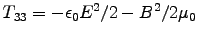 $T_{33} = -\epsilon_0 E^2/2 - B^2/2\mu_0$